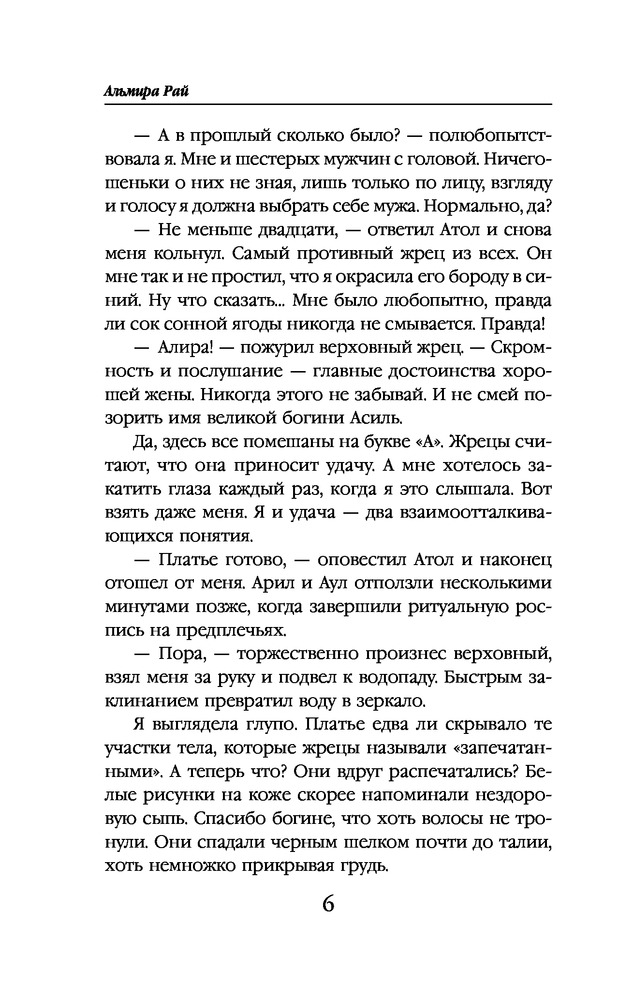 Альмира Рай

— А в прошлый сколько было? — полюбопытствовала я. Мне и шестерых мужчин с головой. Ничегошеньки о них не зная, лишь только по лицу, взгляду и голосу я должна выбрать себе мужа. Нормально, да?

— Не меньше двадцати, — ответил Атол и снова меня кольнул. Самый противный жрец из всех. Он мне так и не простил, что я окрасила его бороду в синий. Ну что сказать... Мне было любопытно, правда ли сок сонной ягоды никогда не смывается. Правда!

— Алира! — пожурил верховный жрец. — Скромность и послушание — главные достоинства хорошей жены. Никогда этого не забывай. И не смей позорить имя великой богини Асиль.

Да, здесь все помешаны на букве «А». Жрецы считают, что она приносит удачу. А мне хотелось закатить глаза каждый раз, когда я это слышала. Вот взять даже меня. Я и удача — два взаимоотталкивающихся понятия.

— Платье готово, — оповестил Атол и наконец отошел от меня. Арил и Аул отползли несколькими минутами позже, когда завершили ритуальную роспись на предплечьях.

— Пора, — торжественно произнес верховный, взял меня за руку и подвел к водопаду. Быстрым заклинанием превратил воду в зеркало.

Я выглядела глупо. Платье едва ли скрывало те участки тела, которые жрецы называли «запечатанными». А теперь что? Они вдруг распечатались? Белые рисунки на коже скорее напоминали нездоровую сыпь. Спасибо богине, что хоть волосы не тронули. Они спадали черным шелком почти до талии, хоть немножко прикрывая грудь.

6